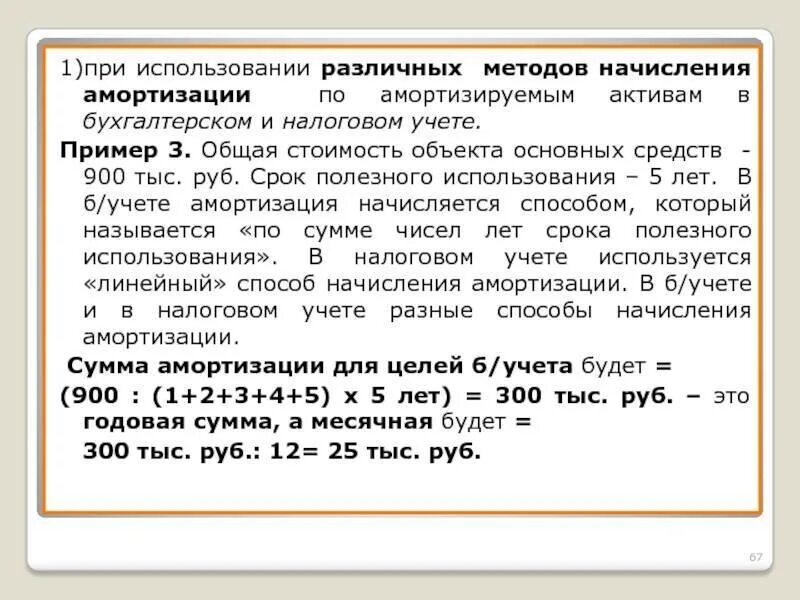 1)при использовании различных методов начисления амортизации по амортизируемым активам в бухгалтерском и налоговом учете.

Пример 3. Общая стоимость объекта основных средств - 900 тыс. руб. Срок полезного использования – 5 лет. В б/учете амортизация начисляется способом, который называется «по сумме чисел лет срока полезного использования». В налоговом учете используется «линейный» способ начисления амортизации. В б/учете и в налоговом учете разные способы начисления амортизации.

Сумма амортизации для целей б/учета будет =

(900 : (1+2+3+4+5) х 5 лет) = 300 тыс. руб. – это годовая сумма, а месячная будет =

300 тыс. руб.: 12= 25 тыс. руб.

67